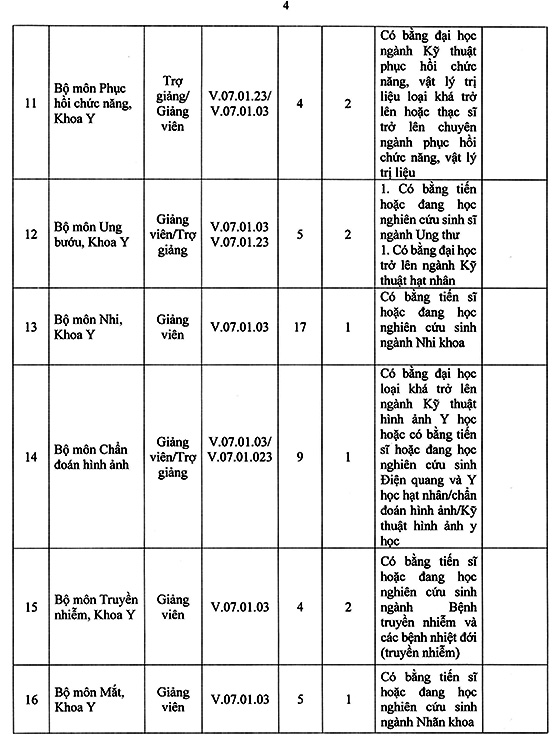 4

| | | | | | | | |
|---|---|---|---|---|---|---|---|
| 11 | Bộ môn Phục hồi chức năng, Khoa Y | Trợ giảng/ Giảng viên | V.07.01.23/ V.07.01.03 | 4 | 2 | Có bằng đại học ngành Kỹ thuật phục hồi chức năng, vật lý trị liệu loại khá trở lên hoặc thạc sĩ trở lên chuyên ngành phục hồi chức năng, vật lý trị liệu | |
| 12 | Bộ môn Ung bướu, Khoa Y | Giảng viên/Trợ giảng | V.07.01.03 V.07.01.23 | 5 | 2 | 1. Có bằng tiến hoặc đang học nghiên cứu sinh sĩ ngành Ung thư 1. Có bằng đại học trở lên ngành Kỹ thuật hạt nhân | |
| 13 | Bộ môn Nhi, Khoa Y | Giảng viên | V.07.01.03 | 17 | 1 | Có bằng tiến sĩ hoặc đang học nghiên cứu sinh ngành Nhi khoa | |
| 14 | Bộ môn Chẩn đoán hình ảnh | Giảng viên/Trợ giảng | V.07.01.03/ V.07.01.023 | 9 | 1 | Có bằng đại học loại khá trở lên ngành Kỹ thuật hình ảnh Y học hoặc có bằng tiến sĩ hoặc đang học nghiên cứu sinh Điện quang và Y học hạt nhân/chẩn đoán hình ảnh/Kỹ thuật hình ảnh y học | |
| 15 | Bộ môn Truyền nhiễm, Khoa Y | Giảng viên | V.07.01.03 | 4 | 2 | Có bằng tiến sĩ hoặc đang học nghiên cứu sinh ngành Bệnh truyền nhiễm và các bệnh nhiệt đới (truyền nhiễm) | |
| 16 | Bộ môn Mắt, Khoa Y | Giảng viên | V.07.01.03 | 5 | 1 | Có bằng tiến sĩ hoặc đang học nghiên cứu sinh ngành Nhãn khoa | |